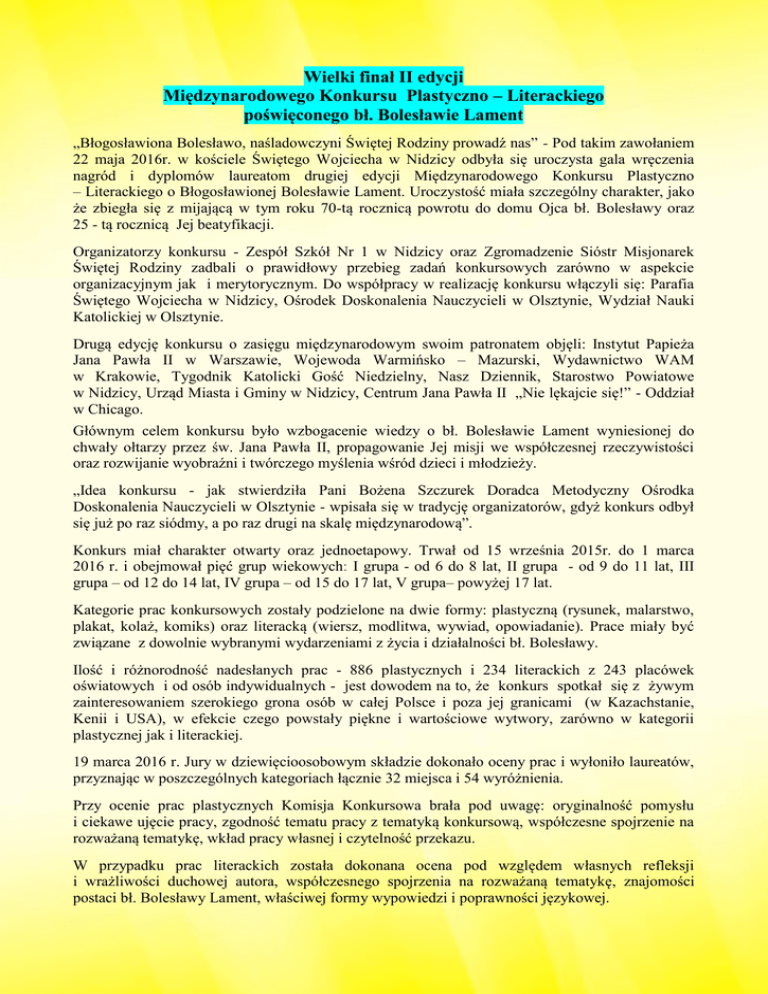 Wielki finał II edycji
Międzynarodowego Konkursu Plastyczno – Literackiego
poświęconego bł. Bolesławie Lament

„Błogosławiona Bolesławo, naśladowczyni Świętej Rodziny prowadź nas" - Pod takim zawołaniem 22 maja 2016r. w kościele Świętego Wojciecha w Nidzicy odbyła się uroczysta gala wręczenia nagród i dyplomów laureatom drugiej edycji Międzynarodowego Konkursu Plastyczno – Literackiego o Błogosławionej Bolesławie Lament. Uroczystość miała szczególny charakter, jako że zbiegła się z mijającą w tym roku 70-tą rocznicą powrotu do domu Ojca bł. Bolesławy oraz 25 - tą rocznicą Jej beatyfikacji.

Organizatorzy konkursu - Zespół Szkół Nr 1 w Nidzicy oraz Zgromadzenie Sióstr Misjonarek Świętej Rodziny zadbali o prawidłowy przebieg zadań konkursowych zarówno w aspekcie organizacyjnym jak i merytorycznym. Do współpracy w realizację konkursu włączyli się: Parafia Świętego Wojciecha w Nidzicy, Ośrodek Doskonalenia Nauczycieli w Olsztynie, Wydział Nauki Katolickiej w Olsztynie.

Drugą edycję konkursu o zasięgu międzynarodowym swoim patronatem objęli: Instytut Papieża Jana Pawła II w Warszawie, Wojewoda Warmińsko – Mazurski, Wydawnictwo WAM w Krakowie, Tygodnik Katolicki Gość Niedzielny, Nasz Dziennik, Starostwo Powiatowe w Nidzicy, Urząd Miasta i Gminy w Nidzicy, Centrum Jana Pawła II „Nie lękajcie się!" - Oddział w Chicago.

Głównym celem konkursu było wzbogacenie wiedzy o bł. Bolesławie Lament wyniesionej do chwały ołtarzy przez św. Jana Pawła II, propagowanie Jej misji we współczesnej rzeczywistości oraz rozwijanie wyobraźni i twórczego myślenia wśród dzieci i młodzieży.

„Idea konkursu - jak stwierdziła Pani Bożena Szczurek Doradca Metodyczny Ośrodka Doskonalenia Nauczycieli w Olsztynie - wpisała się w tradycję organizatorów, gdyż konkurs odbył się już po raz siódmy, a po raz drugi na skalę międzynarodową".

Konkurs miał charakter otwarty oraz jednoetapowy. Trwał od 15 września 2015r. do 1 marca 2016 r. i obejmował pięć grup wiekowych: I grupa - od 6 do 8 lat, II grupa - od 9 do 11 lat, III grupa – od 12 do 14 lat, IV grupa – od 15 do 17 lat, V grupa– powyżej 17 lat.

Kategorie prac konkursowych zostały podzielone na dwie formy: plastyczną (rysunek, malarstwo, plakat, kolaż, komiks) oraz literacką (wiersz, modlitwa, wywiad, opowiadanie). Prace miały być związane z dowolnie wybranymi wydarzeniami z życia i działalności bł. Bolesławy.

Ilość i różnorodność nadesłanych prac - 886 plastycznych i 234 literackich z 243 placówek oświatowych i od osób indywidualnych - jest dowodem na to, że konkurs spotkał się z żywym zainteresowaniem szerokiego grona osób w całej Polsce i poza jej granicami (w Kazachstanie, Kenii i USA), w efekcie czego powstały piękne i wartościowe wytwory, zarówno w kategorii plastycznej jak i literackiej.

19 marca 2016 r. Jury w dziewięcioosobowym składzie dokonało oceny prac i wyłoniło laureatów, przyznając w poszczególnych kategoriach łącznie 32 miejsca i 54 wyróżnienia.

Przy ocenie prac plastycznych Komisja Konkursowa brała pod uwagę: oryginalność pomysłu i ciekawe ujęcie pracy, zgodność tematu pracy z tematyką konkursową, współczesne spojrzenie na rozważaną tematykę, wkład pracy własnej i czytelność przekazu.

W przypadku prac literackich została dokonana ocena pod względem własnych refleksji i wrażliwości duchowej autora, współczesnego spojrzenia na rozważaną tematykę, znajomości postaci bł. Bolesławy Lament, właściwej formy wypowiedzi i poprawności językowej.